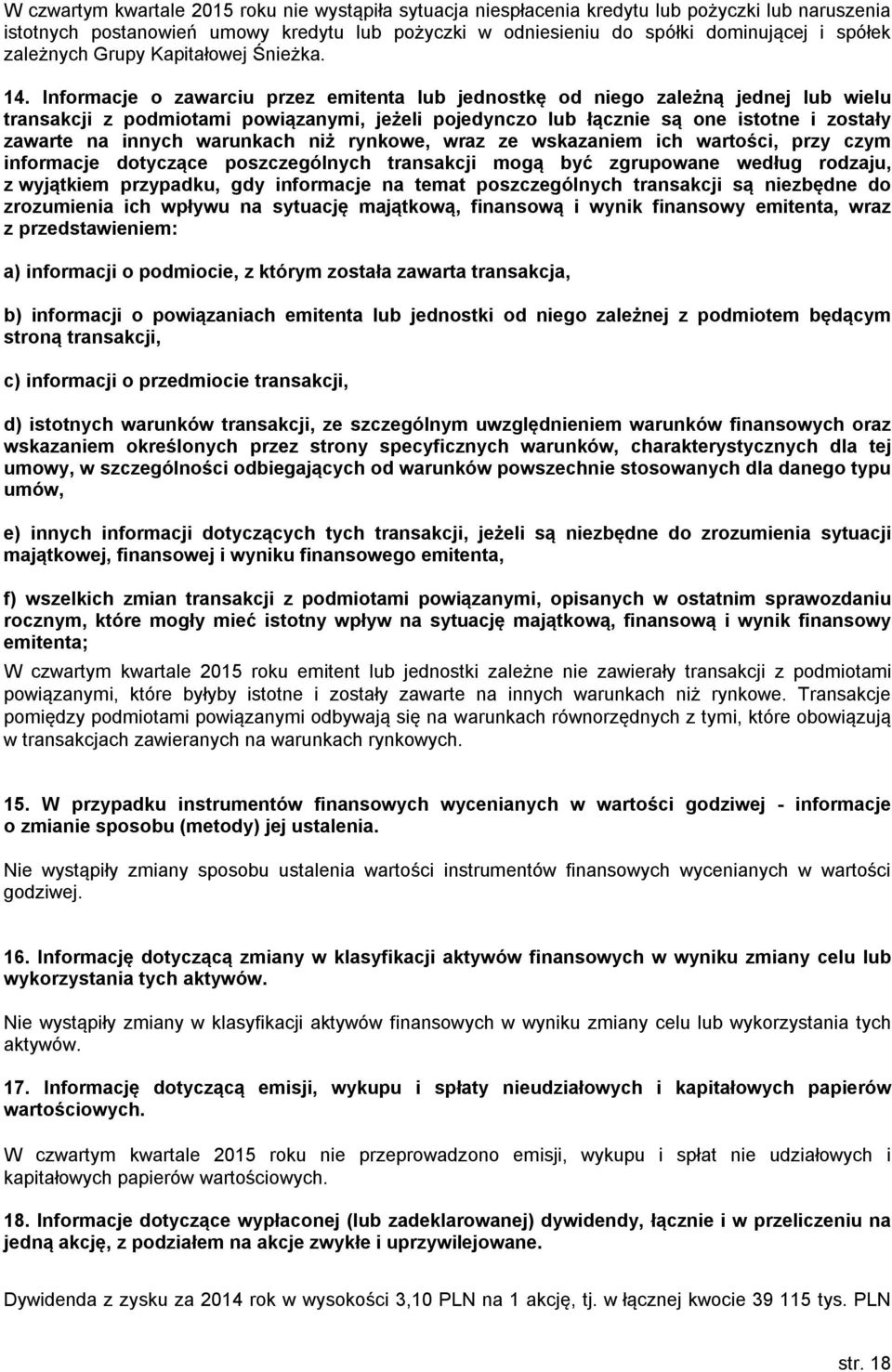 W czwartym kwartale 2015 roku nie wystąpiła sytuacja niespłacenia kredytu lub pożyczki lub naruszenia istotnych postanowień umowy kredytu lub pożyczki w odniesieniu do spółki dominującej i spółek zależnych Grupy Kapitałowej Śnieżka.

14. Informacje o zawarciu przez emitenta lub jednostkę od niego zależną jednej lub wielu transakcji z podmiotami powiązanymi, jeżeli pojedynczo lub łącznie są one istotne i zostały zawarte na innych warunkach niż rynkowe, wraz ze wskazaniem ich wartości, przy czym informacje dotyczące poszczególnych transakcji mogą być zgrupowane według rodzaju, z wyjątkiem przypadku, gdy informacje na temat poszczególnych transakcji są niezbędne do zrozumienia ich wpływu na sytuację majątkową, finansową i wynik finansowy emitenta, wraz z przedstawieniem:

a) informacji o podmiocie, z którym została zawarta transakcja,

b) informacji o powiązaniach emitenta lub jednostki od niego zależnej z podmiotem będącym stroną transakcji,

c) informacji o przedmiocie transakcji,

d) istotnych warunków transakcji, ze szczególnym uwzględnieniem warunków finansowych oraz wskazaniem określonych przez strony specyficznych warunków, charakterystycznych dla tej umowy, w szczególności odbiegających od warunków powszechnie stosowanych dla danego typu umów,

e) innych informacji dotyczących tych transakcji, jeżeli są niezbędne do zrozumienia sytuacji majątkowej, finansowej i wyniku finansowego emitenta,

f) wszelkich zmian transakcji z podmiotami powiązanymi, opisanych w ostatnim sprawozdaniu rocznym, które mogły mieć istotny wpływ na sytuację majątkową, finansową i wynik finansowy emitenta;

W czwartym kwartale 2015 roku emitent lub jednostki zależne nie zawierały transakcji z podmiotami powiązanymi, które byłyby istotne i zostały zawarte na innych warunkach niż rynkowe. Transakcje pomiędzy podmiotami powiązanymi odbywają się na warunkach równorzędnych z tymi, które obowiązują w transakcjach zawieranych na warunkach rynkowych.

15. W przypadku instrumentów finansowych wycenianych w wartości godziwej - informacje o zmianie sposobu (metody) jej ustalenia.

Nie wystąpiły zmiany sposobu ustalenia wartości instrumentów finansowych wycenianych w wartości godziwej.

16. Informację dotyczącą zmiany w klasyfikacji aktywów finansowych w wyniku zmiany celu lub wykorzystania tych aktywów.

Nie wystąpiły zmiany w klasyfikacji aktywów finansowych w wyniku zmiany celu lub wykorzystania tych aktywów.

17. Informację dotyczącą emisji, wykupu i spłaty nieudziałowych i kapitałowych papierów wartościowych.

W czwartym kwartale 2015 roku nie przeprowadzono emisji, wykupu i spłat nie udziałowych i kapitałowych papierów wartościowych.

18. Informacje dotyczące wypłaconej (lub zadeklarowanej) dywidendy, łącznie i w przeliczeniu na jedną akcję, z podziałem na akcje zwykłe i uprzywilejowane.

Dywidenda z zysku za 2014 rok w wysokości 3,10 PLN na 1 akcję, tj. w łącznej kwocie 39 115 tys. PLN

str. 18